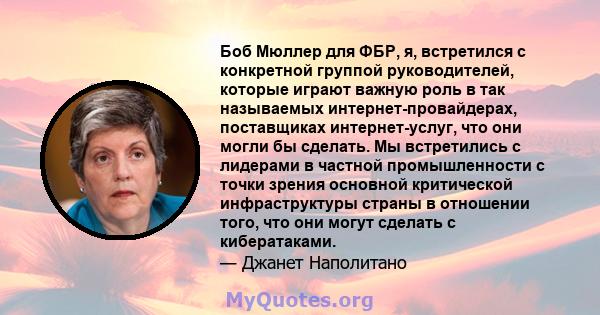 Боб Мюллер для ФБР, я, встретился с конкретной группой руководителей, которые играют важную роль в так называемых интернет-провайдерах, поставщиках интернет-услуг, что они могли бы сделать. Мы встретились с лидерами в частной промышленности с точки зрения основной критической инфраструктуры страны в отношении того, что они могут сделать с кибератаками.
— Джанет Наполитано

MyQuotes.org